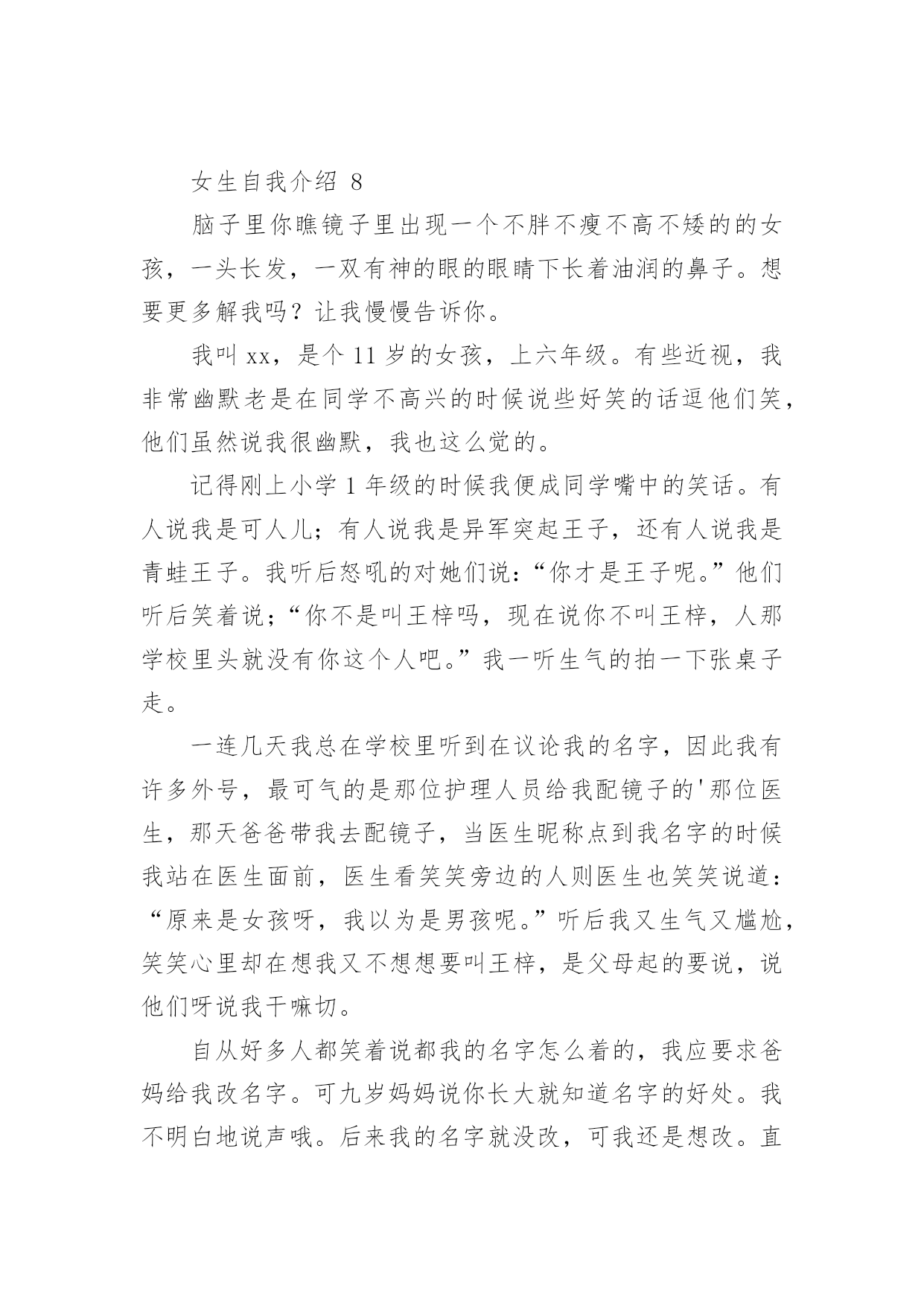 女生自我介绍 8

脑子里你瞧镜子里出现一个不胖不瘦不高不矮的的女孩，一头长发，一双有神的眼的眼睛下长着油润的鼻子。想要更多解我吗？让我慢慢告诉你。

我叫 xx，是个 11 岁的女孩，上六年级。有些近视，我非常幽默老是在同学不高兴的时候说些好笑的话逗他们笑，他们虽然说我很幽默，我也这么觉的。

记得刚上小学 1 年级的时候我便成同学嘴中的笑话。有人说我是可人儿；有人说我是异军突起王子，还有人说我是青蛙王子。我听后怒吼的对她们说：“你才是王子呢。”他们听后笑着说；“你不是叫王梓吗，现在说你不叫王梓，人那学校里头就没有你这个人吧。”我一听生气的拍一下张桌子走。

一连几天我总在学校里听到在议论我的名字，因此我有许多外号，最可气的是那位护理人员给我配镜子的'那位医生，那天爸爸带我去配镜子，当医生昵称点到我名字的时候我站在医生面前，医生看笑笑旁边的人则医生也笑笑说道：“原来是女孩呀，我以为是男孩呢。”听后我又生气又尴尬，笑笑心里却在想我又不想想要叫王梓，是父母起的要说，说他们呀说我干嘛切。

自从好多人都笑着说都我的名字怎么着的，我应要求爸妈给我改名字。可九岁妈妈说你长大就知道名字的好处。我不明白地说声哦。后来我的名字就没改，可我还是想改。直